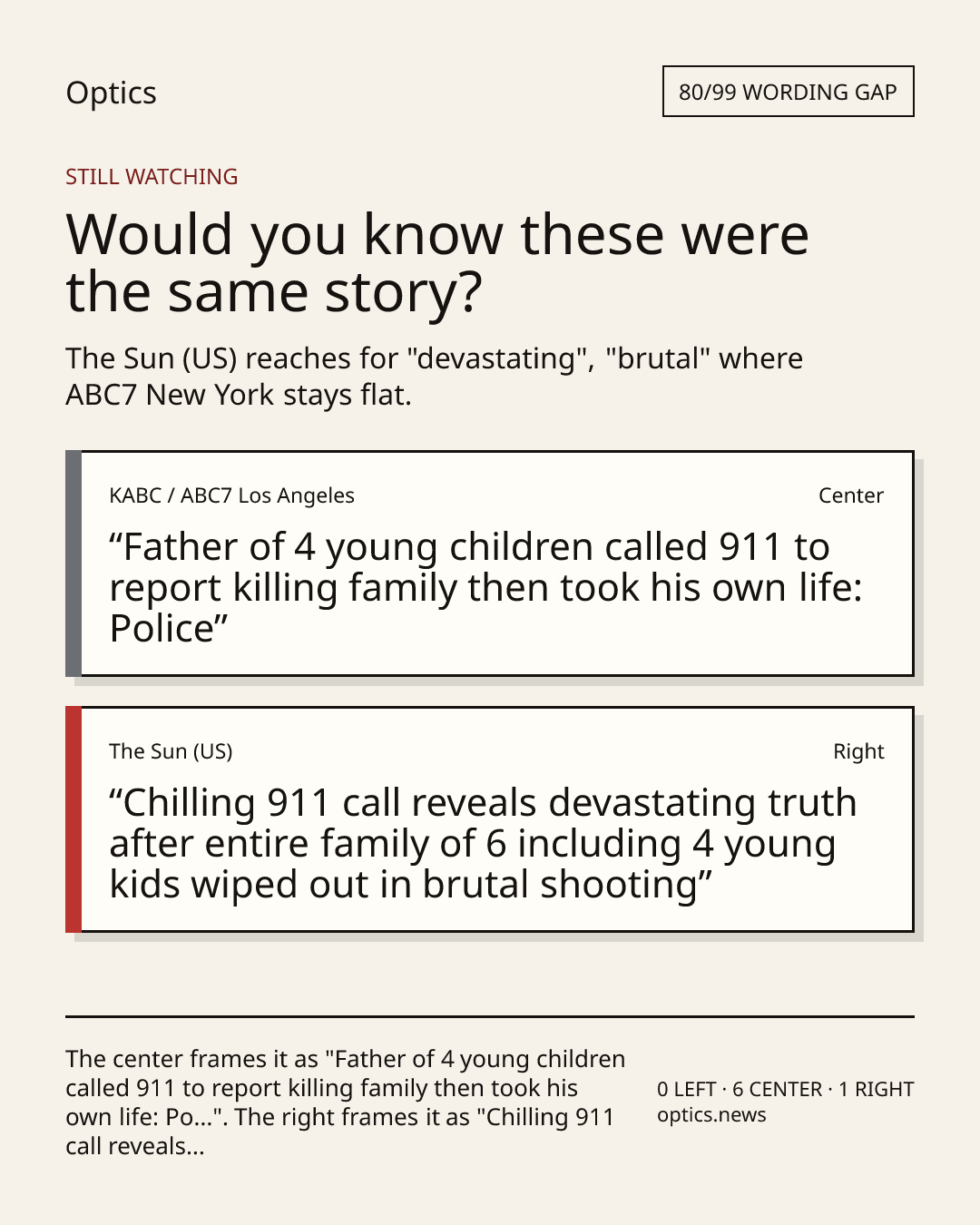 Optics

80/99 WORDING GAP

STILL WATCHING

Would you know these were the same story?

The Sun (US) reaches for "devastating", "brutal" where ABC7 New York stays flat.

KABC / ABC7 Los Angeles

Center

“Father of 4 young children called 911 to report killing family then took his own life: Police”

The Sun (US)

Right

“Chilling 911 call reveals devastating truth after entire family of 6 including 4 young kids wiped out in brutal shooting”

The center frames it as "Father of 4 young children called 911 to report killing family then took his own life: Po...". The right frames it as "Chilling 911 call reveals...

0 LEFT · 6 CENTER · 1 RIGHT
optics.news